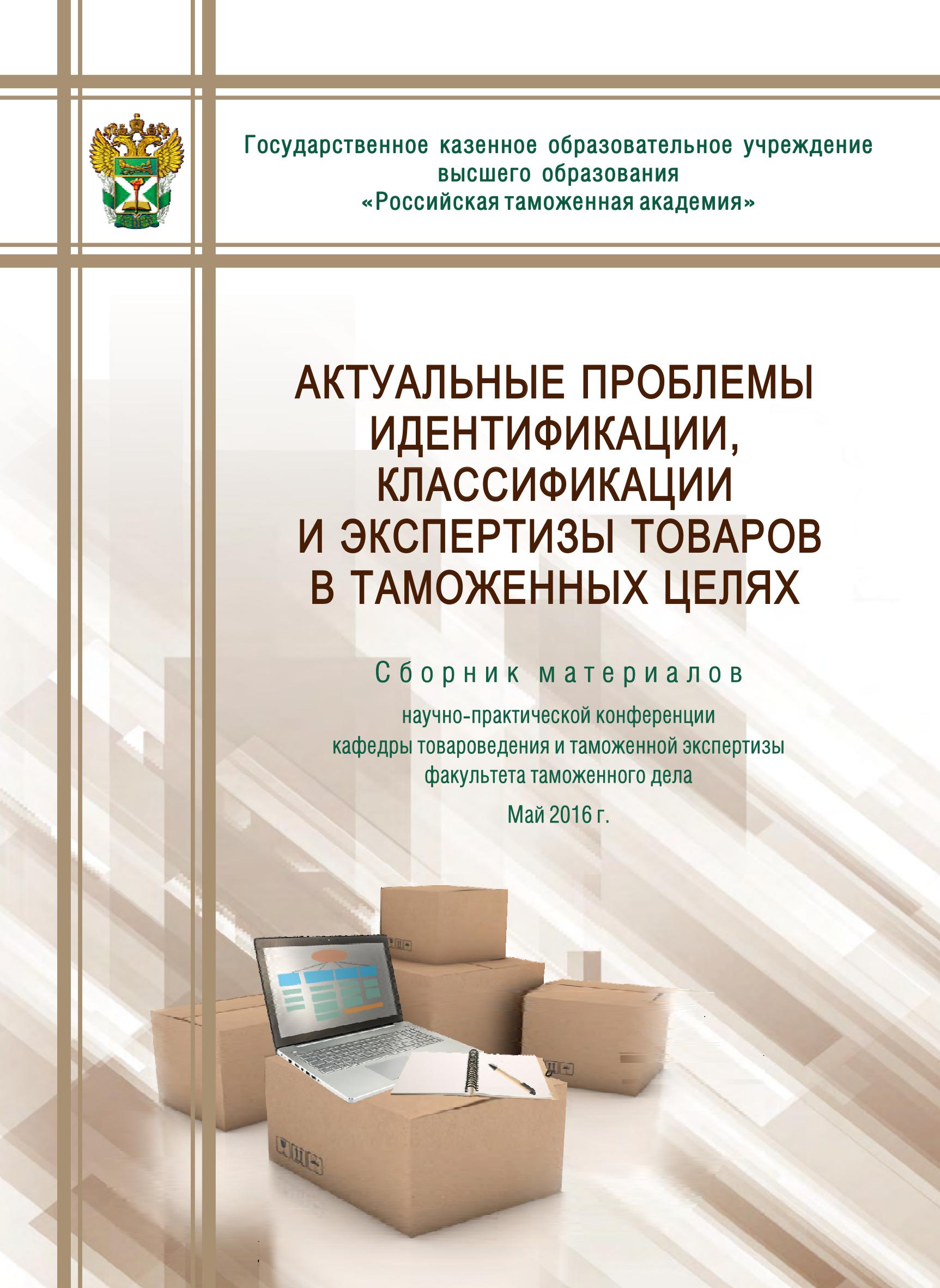 Государственное казенное образовательное учреждение
высшего образования
«Российская таможенная академия»

АКТУАЛЬНЫЕ ПРОБЛЕМЫ
ИДЕНТИФИКАЦИИ,
КЛАССИФИКАЦИИ
И ЭКСПЕРТИЗЫ ТОВАРОВ
В ТАМОЖЕННЫХ ЦЕЛЯХ

Сборник материалов

научно-практической конференции
кафедры товароведения и таможенной экспертизы
факультета таможенного дела

Май 2016 г.